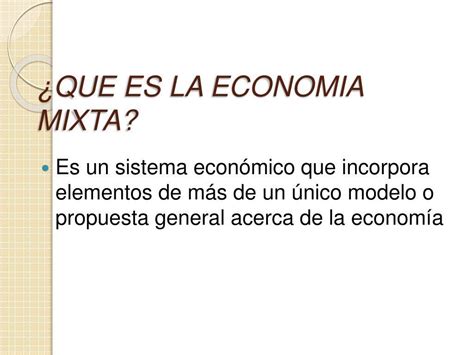 ¿QUE ES LA ECONOMIA MIXTA?

Es un sistema económico que incorpora elementos de más de un único modelo o propuesta general acerca de la economía